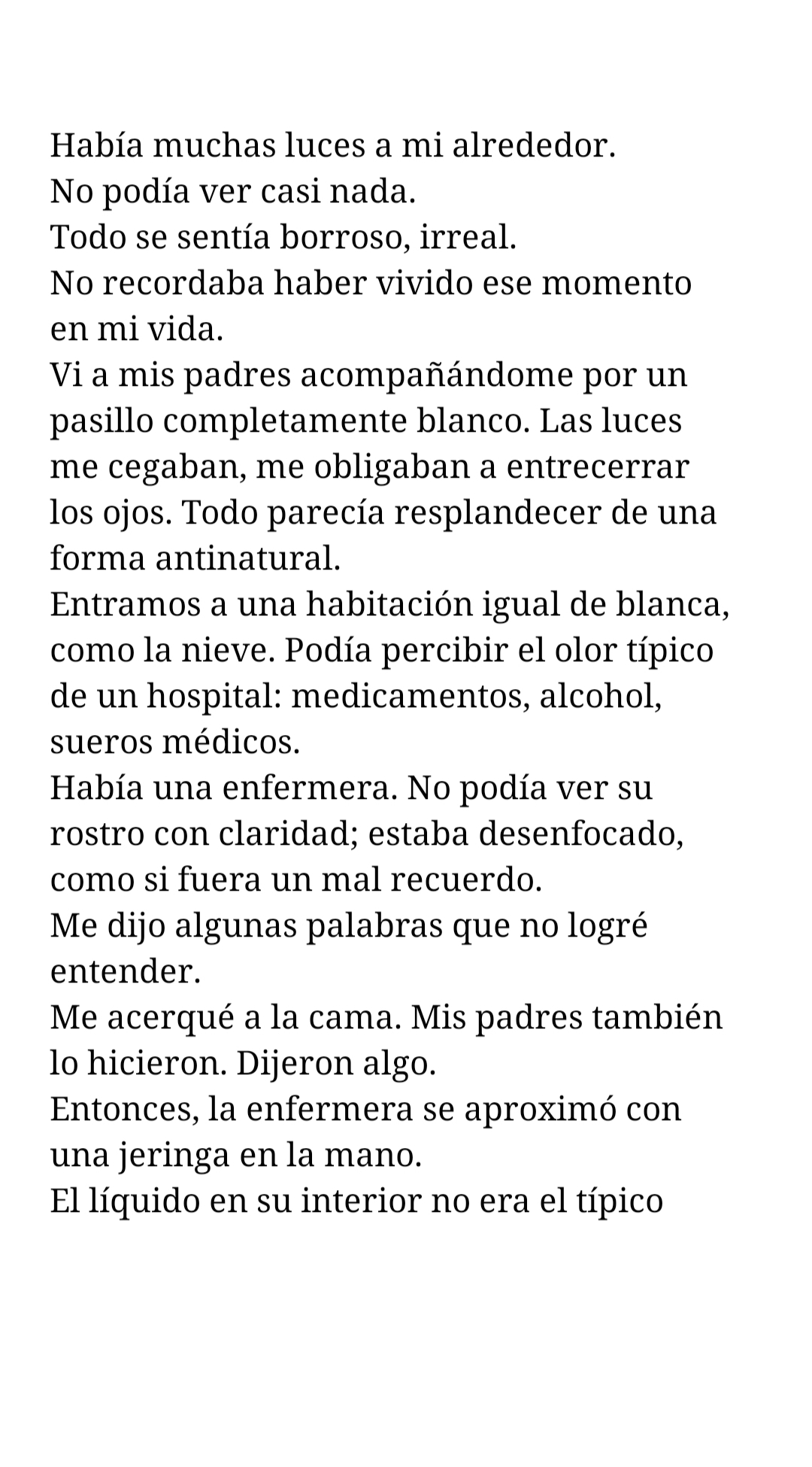 Había muchas luces a mi alrededor.
No podía ver casi nada.
Todo se sentía borroso, irreal.
No recordaba haber vivido ese momento en mi vida.
Vi a mis padres acompañándome por un pasillo completamente blanco. Las luces me cegaban, me obligaban a entrecerrar los ojos. Todo parecía resplandecer de una forma antinatural.
Entramos a una habitación igual de blanca, como la nieve. Podía percibir el olor típico de un hospital: medicamentos, alcohol, sueros médicos.
Había una enfermera. No podía ver su rostro con claridad; estaba desenfocado, como si fuera un mal recuerdo.
Me dijo algunas palabras que no logré entender.
Me acerqué a la cama. Mis padres también lo hicieron. Dijeron algo.
Entonces, la enfermera se aproximó con una jeringa en la mano.
El líquido en su interior no era el típico